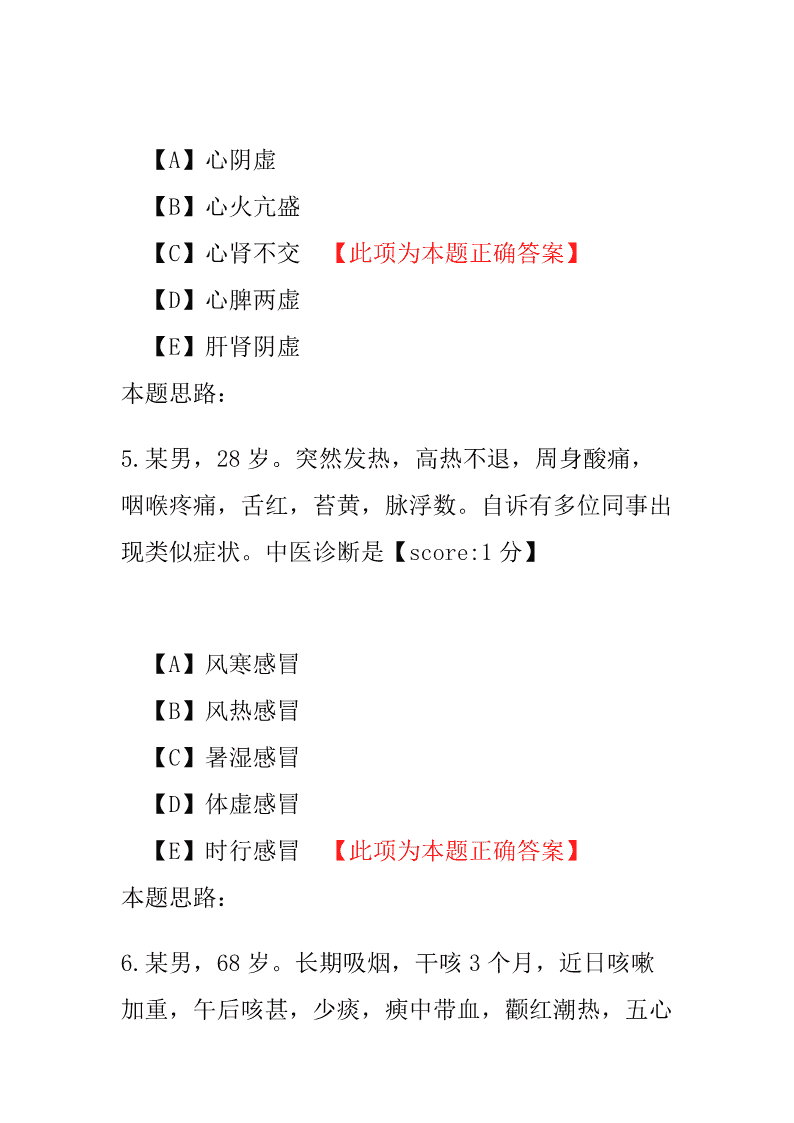 【A】心阴虚

【B】心火亢盛

【C】心肾不交 【此项为本题正确答案】

【D】心脾两虚

【E】肝肾阴虚

本题思路：

5.某男，28 岁。突然发热，高热不退，周身酸痛，咽喉疼痛，舌红，苔黄，脉浮数。自诉有多位同事出现类似症状。中医诊断是【score:1 分】

【A】风寒感冒

【B】风热感冒

【C】暑湿感冒

【D】体虚感冒

【E】时行感冒 【此项为本题正确答案】

本题思路：

6.某男，68 岁。长期吸烟，干咳 3 个月，近日咳嗽加重，午后咳甚，少痰，痰中带血，颧红潮热，五心